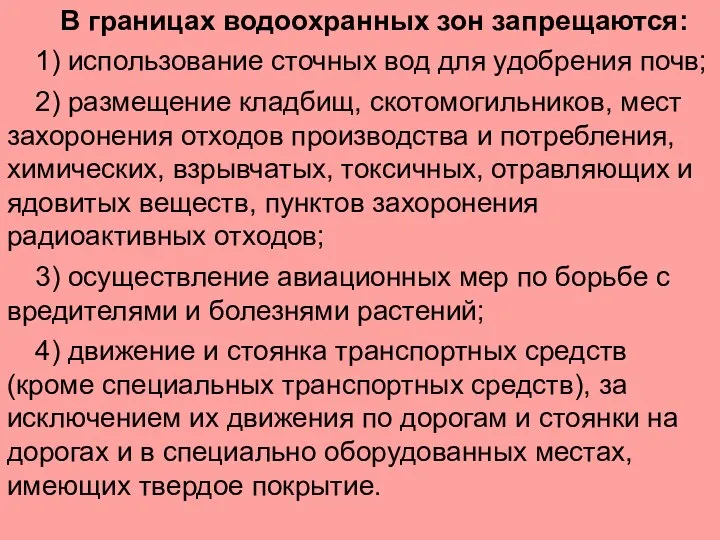 В границах водоохранных зон запрещаются:

1) использование сточных вод для удобрения почв;

2) размещение кладбищ, скотомогильников, мест захоронения отходов производства и потребления, химических, взрывчатых, токсичных, отравляющих и ядовитых веществ, пунктов захоронения радиоактивных отходов;

3) осуществление авиационных мер по борьбе с вредителями и болезнями растений;

4) движение и стоянка транспортных средств (кроме специальных транспортных средств), за исключением их движения по дорогам и стоянки на дорогах и в специально оборудованных местах, имеющих твердое покрытие.